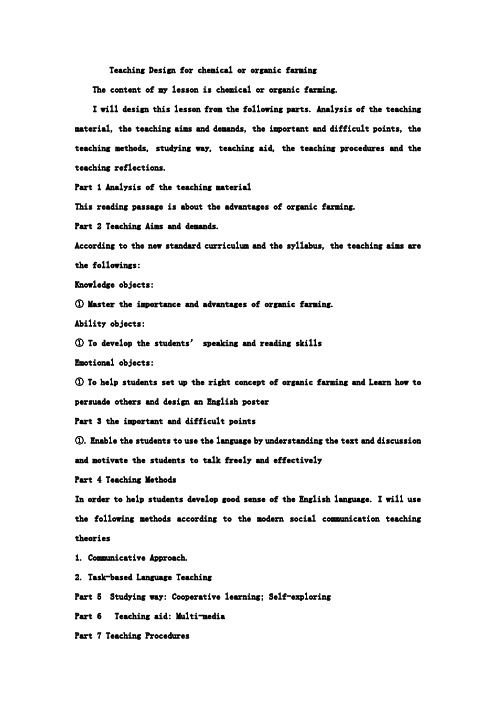 Teaching Design for chemical or organic farming

The content of my lesson is chemical or organic farming.

I will design this lesson from the following parts. Analysis of the teaching material, the teaching aims and demands, the important and difficult points, the teaching methods, studying way, teaching aid, the teaching procedures and the teaching reflections.

Part 1 Analysis of the teaching material

This reading passage is about the advantages of organic farming.

Part 2 Teaching Aims and demands.

According to the new standard curriculum and the syllabus, the teaching aims are the followings:

Knowledge objects:

① Master the importance and advantages of organic farming.

Ability objects:

① To develop the students' speaking and reading skills

Emotional objects:

① To help students set up the right concept of organic farming and Learn how to persuade others and design an English poster

Part 3 the important and difficult points

①. Enable the students to use the language by understanding the text and discussion and motivate the students to talk freely and effectively

Part 4 Teaching Methods

In order to help students develop good sense of the English language. I will use the following methods according to the modern social communication teaching theories

1. Communicative Approach.

2. Task-based Language Teaching

Part 5 Studying way: Cooperative learning; Self-exploring

Part 6 Teaching aid: Multi-media

Part 7 Teaching Procedures